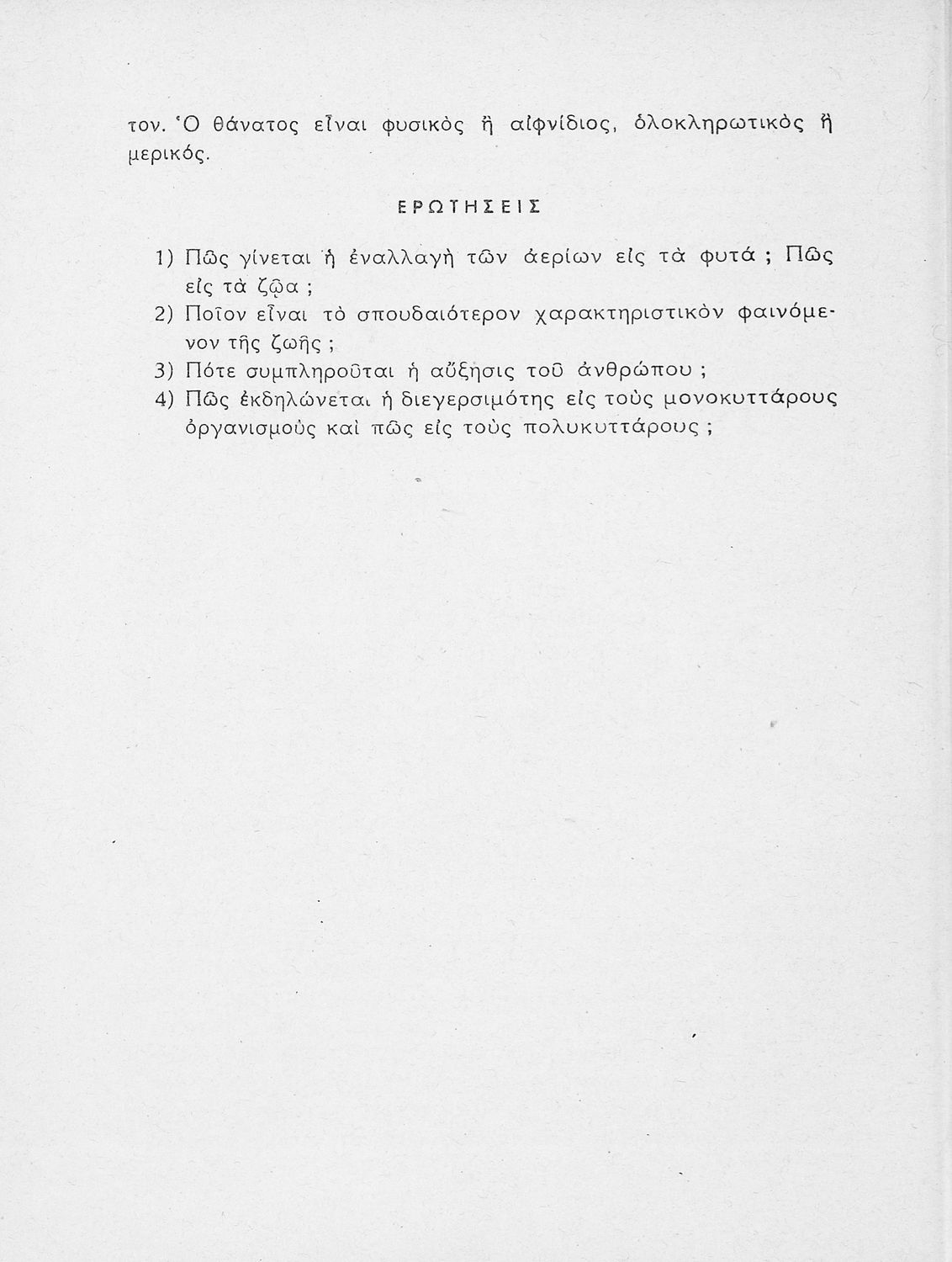 τον. Ὁ θάνατος εἶναι φυσικὸς ἢ αἰφνίδιος, ὁλοκληρωτικὸς ἢ μερικός.

ΕΡΩΤΗΣΕΙΣ

1) Πῶς γίνεται ἡ ἐναλλαγὴ τῶν ἀερίων εἰς τὰ φυτά ; Πῶς εἰς τὰ ζῷα ;
2) Ποῖον εἶναι τὸ σπουδαιότερον χαρακτηριστικὸν φαινόμενον τῆς ζωῆς ;
3) Πότε συμπληροῦται ἡ αὔξησις τοῦ ἀνθρώπου ;
4) Πῶς ἐκδηλώνεται ἡ διεγερσιμότης εἰς τοὺς μονοκυττάρους ὀργανισμοὺς καὶ πῶς εἰς τοὺς πολυκυττάρους ;